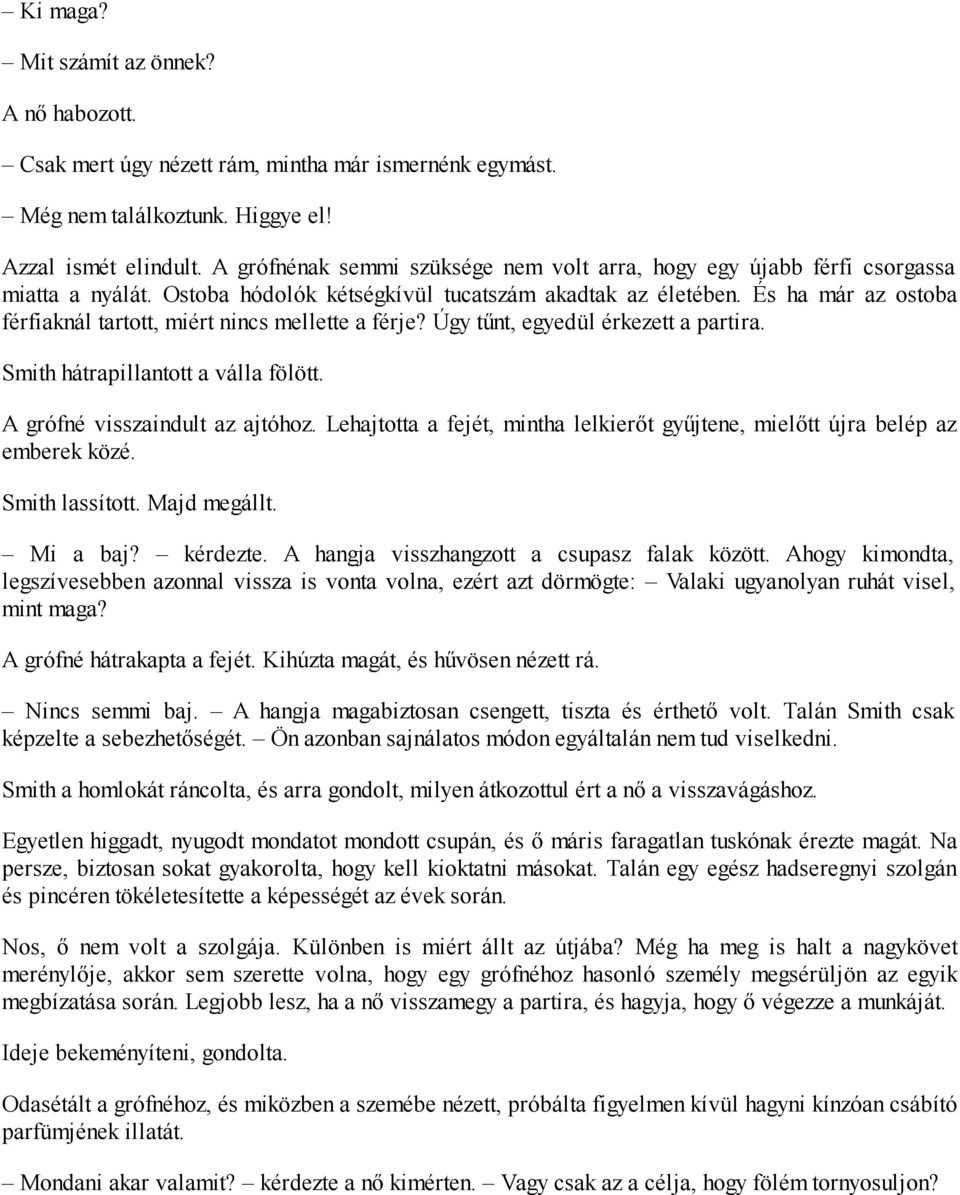 – Ki maga?

– Mit számít az önnek?

A nő habozott.

– Csak mert úgy nézett rám, mintha már ismernénk egymást.

– Még nem találkoztunk. Higgye el!

Azzal ismét elindult. A grófnénak semmi szüksége nem volt arra, hogy egy újabb férfi csorgassa miatta a nyálát. Ostoba hódolók kétségkívül tucatszám akadtak az életében. És ha már az ostoba férfiaknál tartott, miért nincs mellette a férje? Úgy tűnt, egyedül érkezett a partira.

Smith hátrapillantott a válla fölött.

A grófné visszaindult az ajtóhoz. Lehajtotta a fejét, mintha lelkierőt gyűjtene, mielőtt újra belép az emberek közé.

Smith lassított. Majd megállt.

– Mi a baj? – kérdezte. A hangja visszhangzott a csupasz falak között. Ahogy kimondta, legszívesebben azonnal vissza is vonta volna, ezért azt dörmögte: – Valaki ugyanolyan ruhát visel, mint maga?

A grófné hátrakapta a fejét. Kihúzta magát, és hűvösen nézett rá.

– Nincs semmi baj. – A hangja magabiztosan csengett, tiszta és érthető volt. Talán Smith csak képzelte a sebezhetőségét. – Ön azonban sajnálatos módon egyáltalán nem tud viselkedni.

Smith a homlokát ráncolta, és arra gondolt, milyen átkozottul ért a nő a visszavágáshoz.

Egyetlen higgadt, nyugodt mondatot mondott csupán, és ő máris faragatlan tuskónak érezte magát. Na persze, biztosan sokat gyakorolta, hogy kell kioktatni másokat. Talán egy egész hadseregnyi szolgán és pincéren tökéletesítette a képességét az évek során.

Nos, ő nem volt a szolgája. Különben is miért állt az útjába? Még ha meg is halt a nagykövet merénylője, akkor sem szerette volna, hogy egy grófnéhoz hasonló személy megsérüljön az egyik megbízatása során. Legjobb lesz, ha a nő visszamegy a partira, és hagyja, hogy ő végezze a munkáját.

Ideje bekeményíteni, gondolta.

Odasétált a grófnéhoz, és miközben a szemébe nézett, próbálta figyelmen kívül hagyni kínzóan csábító parfümjének illatát.

– Mondani akar valamit? – kérdezte a nő kimérten. – Vagy csak az a célja, hogy fölém tornyosuljon?